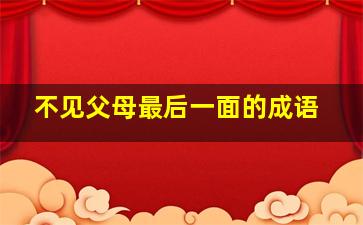 不见父母最后一面的成语